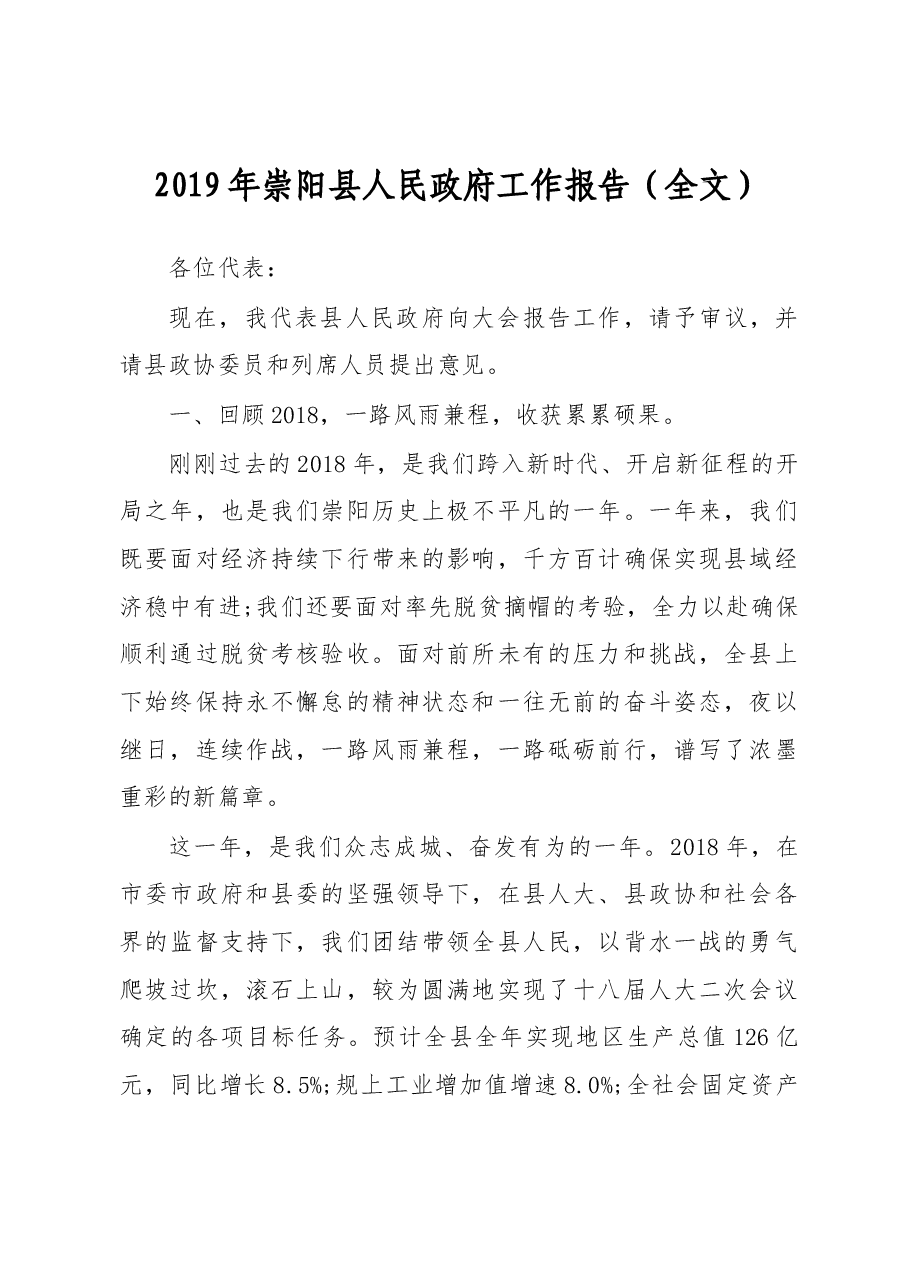 2019年崇阳县人民政府工作报告（全文）

各位代表：

现在，我代表县人民政府向大会报告工作，请予审议，并请县政协委员和列席人员提出意见。

一、回顾2018，一路风雨兼程，收获累累硕果。

刚刚过去的2018年，是我们跨入新时代、开启新征程的开局之年，也是我们崇阳历史上极不平凡的一年。一年来，我们既要面对经济持续下行带来的影响，千方百计确保实现县域经济稳中有进;我们还要面对率先脱贫摘帽的考验，全力以赴确保顺利通过脱贫考核验收。面对前所未有的压力和挑战，全县上下始终保持永不懈怠的精神状态和一往无前的奋斗姿态，夜以继日，连续作战，一路风雨兼程，一路砥砺前行，谱写了浓墨重彩的新篇章。

这一年，是我们众志成城、奋发有为的一年。2018年，在市委市政府和县委的坚强领导下，在县人大、县政协和社会各界的监督支持下，我们团结带领全县人民，以背水一战的勇气爬坡过坎，滚石上山，较为圆满地实现了十八届人大二次会议确定的各项目标任务。预计全县全年实现地区生产总值126亿元，同比增长8.5%;规上工业增加值增速8.0%;全社会固定资产